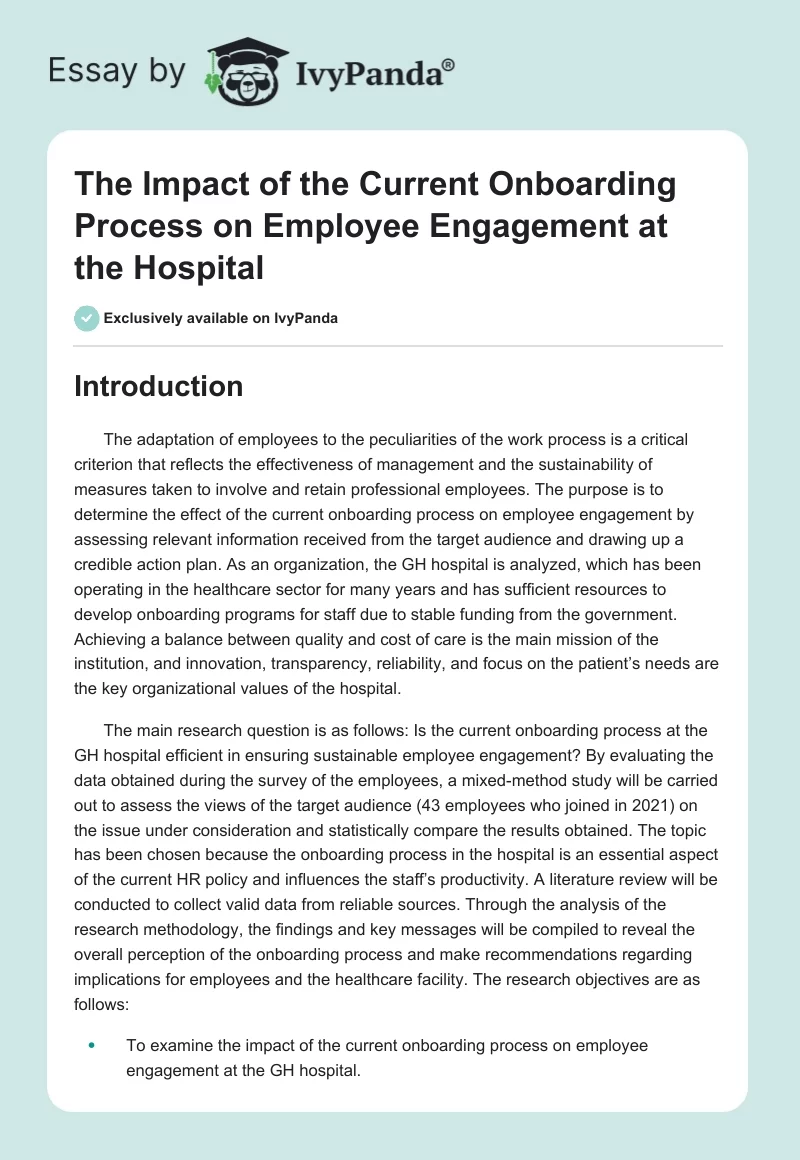 Essay by IvyPanda®

The Impact of the Current Onboarding Process on Employee Engagement at the Hospital

Exclusively available on IvyPanda

Introduction

The adaptation of employees to the peculiarities of the work process is a critical criterion that reflects the effectiveness of management and the sustainability of measures taken to involve and retain professional employees. The purpose is to determine the effect of the current onboarding process on employee engagement by assessing relevant information received from the target audience and drawing up a credible action plan. As an organization, the GH hospital is analyzed, which has been operating in the healthcare sector for many years and has sufficient resources to develop onboarding programs for staff due to stable funding from the government. Achieving a balance between quality and cost of care is the main mission of the institution, and innovation, transparency, reliability, and focus on the patient's needs are the key organizational values of the hospital.

The main research question is as follows: Is the current onboarding process at the GH hospital efficient in ensuring sustainable employee engagement? By evaluating the data obtained during the survey of the employees, a mixed-method study will be carried out to assess the views of the target audience (43 employees who joined in 2021) on the issue under consideration and statistically compare the results obtained. The topic has been chosen because the onboarding process in the hospital is an essential aspect of the current HR policy and influences the staff's productivity. A literature review will be conducted to collect valid data from reliable sources. Through the analysis of the research methodology, the findings and key messages will be compiled to reveal the overall perception of the onboarding process and make recommendations regarding implications for employees and the healthcare facility. The research objectives are as follows:

• To examine the impact of the current onboarding process on employee engagement at the GH hospital.